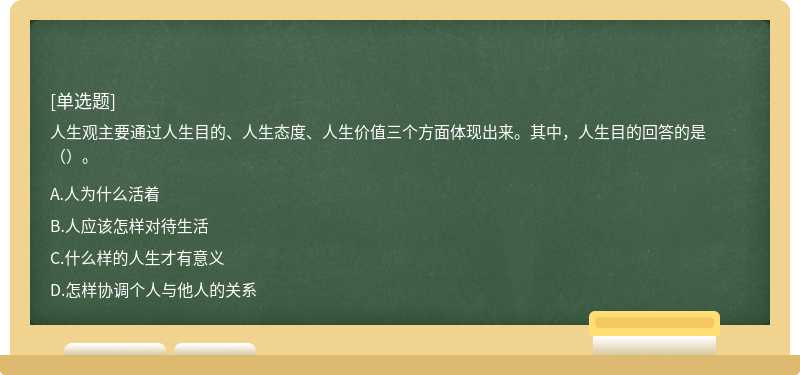 [单选题]

人生观主要通过人生目的、人生态度、人生价值三个方面体现出来。其中，人生目的回答的是（）。

A.人为什么活着

B.人应该怎样对待生活

C.什么样的人生才有意义

D.怎样协调个人与他人的关系